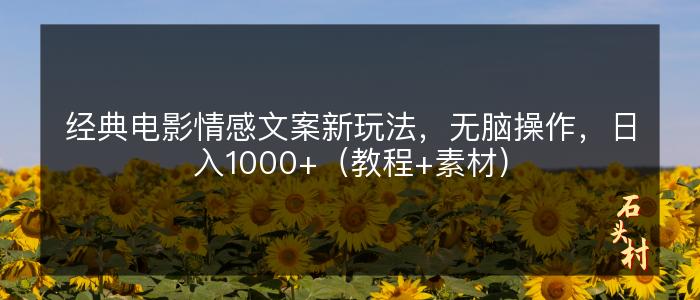 经典电影情感文案新玩法，无脑操作，日入1000+（教程+素材）

石头村